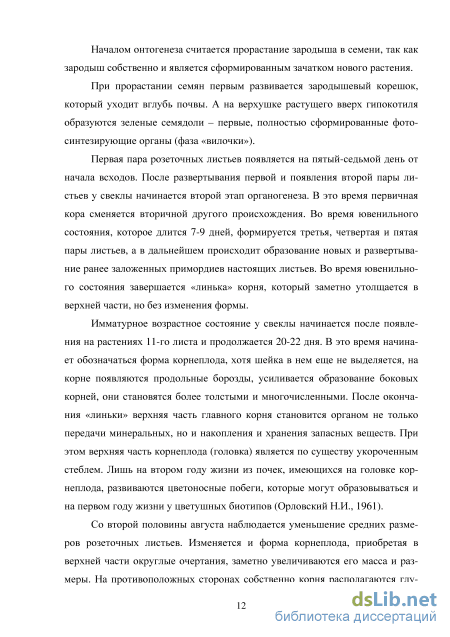 Началом онтогенеза считается прорастание зародыша в семени, так как зародыш собственно и является сформированным зачатком нового растения.

При прорастании семян первым развивается зародышевый корешок, который уходит вглубь почвы. А на верхушке растущего вверх гипокотиля образуются зеленые семядоли – первые, полностью сформированные фотосинтезирующие органы (фаза «вилочки»).

Первая пара розеточных листьев появляется на пятый-седьмой день от начала всходов. После развертывания первой и появления второй пары листьев у свеклы начинается второй этап органогенеза. В это время первичная кора сменяется вторичной другого происхождения. Во время ювенильного состояния, которое длится 7-9 дней, формируется третья, четвертая и пятая пары листьев, а в дальнейшем происходит образование новых и развертывание ранее заложенных примордиев настоящих листьев. Во время ювенильного состояния завершается «линька» корня, который заметно утолщается в верхней части, но без изменения формы.

Имматурное возрастное состояние у свеклы начинается после появления на растениях 11-го листа и продолжается 20-22 дня. В это время начинает обозначаться форма корнеплода, хотя шейка в нем еще не выделяется, на корне появляются продольные борозды, усиливается образование боковых корней, они становятся более толстыми и многочисленными. После окончания «линьки» верхняя часть главного корня становится органом не только передачи минеральных, но и накопления и хранения запасных веществ. При этом верхняя часть корнеплода (головка) является по существу укороченным стеблем. Лишь на втором году жизни из почек, имеющихся на головке корнеплода, развиваются цветоносные побеги, которые могут образовываться и на первом году жизни у цветушных биотипов (Орловский Н.И., 1961).

Со второй половины августа наблюдается уменьшение средних размеров розеточных листьев. Изменяется и форма корнеплода, приобретая в верхней части округлые очертания, заметно увеличиваются его масса и размеры. На противоположных сторонах собственно корня располагаются глу-

12

dsLib.net
библиотека диссертаций